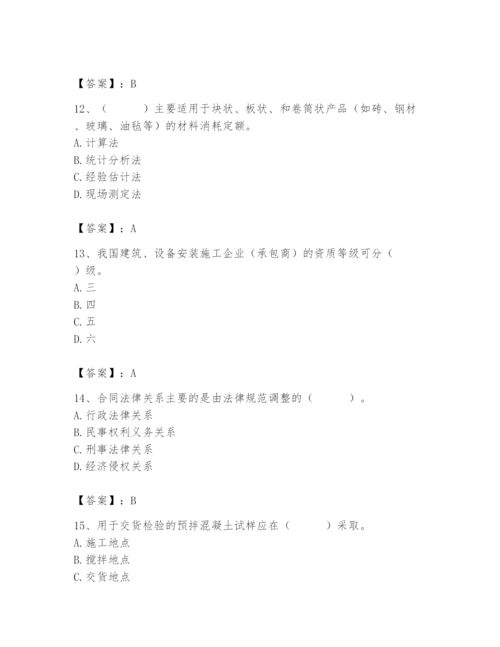 【答案】：B

12、（　　　）主要适用于块状、板状、和卷筒状产品（如砖、钢材、玻璃、油毡等）的材料消耗定额。
A. 计算法
B. 统计分析法
C. 经验估计法
D. 现场测定法

【答案】：A

13、我国建筑、设备安装施工企业（承包商）的资质等级可分（　　）级。
A. 三
B. 四
C. 五
D. 六

【答案】：A

14、合同法律关系主要的是由法律规范调整的（　　　）。
A. 行政法律关系
B. 民事权利义务关系
C. 刑事法律关系
D. 经济侵权关系

【答案】：B

15、用于交货检验的预拌混凝土试样应在（　　　）采取。
A. 施工地点
B. 搅拌地点
C. 交货地点